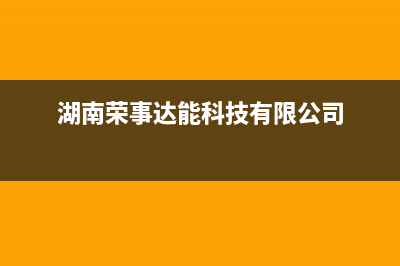 湖南荣事达能科技有限公司